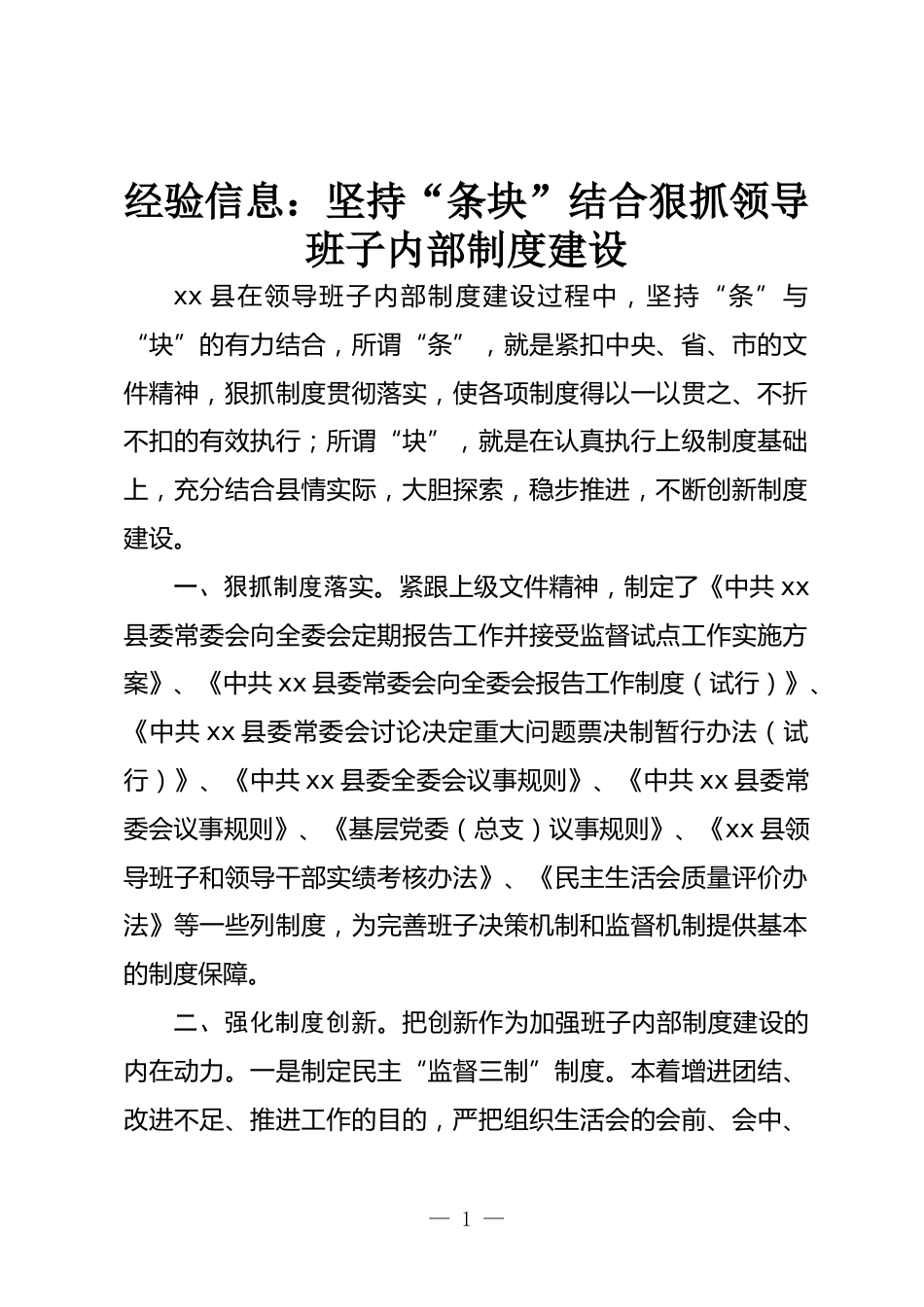 经验信息：坚持“条块”结合狠抓领导班子内部制度建设

xx 县在领导班子内部制度建设过程中，坚持“条”与“块”的有力结合，所谓“条”，就是紧扣中央、省、市的文件精神，狠抓制度贯彻落实，使各项制度得以一以贯之、不折不扣的有效执行；所谓“块”，就是在认真执行上级制度基础上，充分结合县情实际，大胆探索，稳步推进，不断创新制度建设。

一、狠抓制度落实。紧跟上级文件精神，制定了《中共 xx 县委常委会向全委会定期报告工作并接受监督试点工作实施方案》、《中共 xx 县委常委会向全委会报告工作制度（试行）》、《中共 xx 县委常委会讨论决定重大问题票决制暂行办法（试行）》、《中共 xx 县委全委会议事规则》、《中共 xx 县委常委会议事规则》、《基层党委（总支）议事规则》、《xx 县领导班子和领导干部实绩考核办法》、《民主生活会质量评价办法》等一些列制度，为完善班子决策机制和监督机制提供基本的制度保障。

二、强化制度创新。把创新作为加强班子内部制度建设的内在动力。一是制定民主“监督三制”制度。本着增进团结、改进不足、推进工作的目的，严把组织生活会的会前、会中、

— 1 —